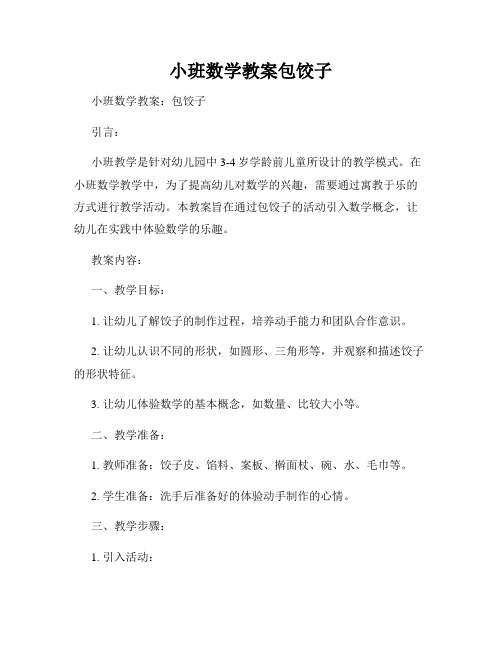 小班数学教案包饺子

小班数学教案：包饺子

引言：

小班教学是针对幼儿园中 3-4 岁学龄前儿童所设计的教学模式。在小班数学教学中，为了提高幼儿对数学的兴趣，需要通过寓教于乐的方式进行教学活动。本教案旨在通过包饺子的活动引入数学概念，让幼儿在实践中体验数学的乐趣。

教案内容：

一、教学目标：

1. 让幼儿了解饺子的制作过程，培养动手能力和团队合作意识。

2. 让幼儿认识不同的形状，如圆形、三角形等，并观察和描述饺子的形状特征。

3. 让幼儿体验数学的基本概念，如数量、比较大小等。

二、教学准备：

1. 教师准备：饺子皮、馅料、案板、擀面杖、碗、水、毛巾等。

2. 学生准备：洗手后准备好的体验动手制作的心情。

三、教学步骤：

1. 引入活动：